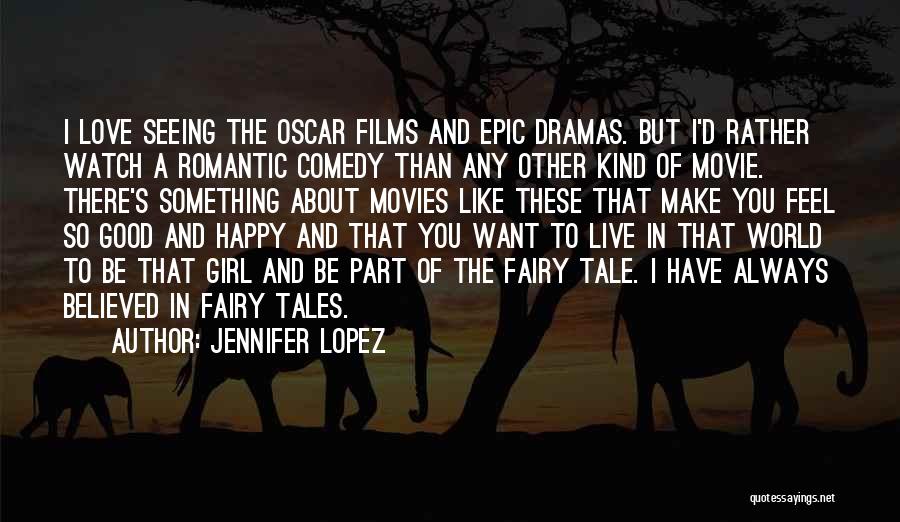 I LOVE SEEING THE OSCAR FILMS AND EPIC DRAMAS. BUT I'D RATHER WATCH A ROMANTIC COMEDY THAN ANY OTHER KIND OF MOVIE. THERE'S SOMETHING ABOUT MOVIES LIKE THESE THAT MAKE YOU FEEL SO GOOD AND HAPPY AND THAT YOU WANT TO LIVE IN THAT WORLD TO BE THAT GIRL AND BE PART OF THE FAIRY TALE. I HAVE ALWAYS BELIEVED IN FAIRY TALES.

AUTHOR: JENNIFER LOPEZ

quotessayings.net